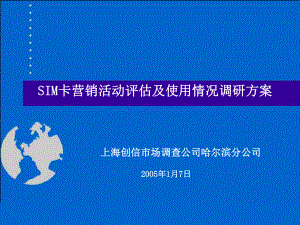 SIM卡营销活动评估及使用情况调研方案

上海创信市场调查公司哈尔滨分公司

2005年1月7日